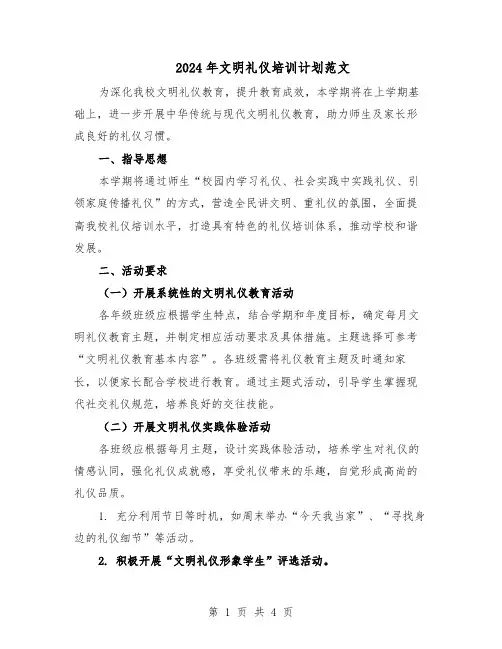 2024年文明礼仪培训计划范文

为深化我校文明礼仪教育，提升教育成效，本学期将在上学期基础上，进一步开展中华传统与现代文明礼仪教育，助力师生及家长形成良好的礼仪习惯。

一、指导思想

本学期将通过师生“校园内学习礼仪、社会实践中实践礼仪、引领家庭传播礼仪”的方式，营造全民讲文明、重礼仪的氛围，全面提高我校礼仪培训水平，打造具有特色的礼仪培训体系，推动学校和谐发展。

二、活动要求

（一）开展系统性的文明礼仪教育活动

各年级班级应根据学生特点，结合学期和年度目标，确定每月文明礼仪教育主题，并制定相应活动要求及具体措施。主题选择可参考“文明礼仪教育基本内容”。各班级需将礼仪教育主题及时通知家长，以便家长配合学校进行教育。通过主题式活动，引导学生掌握现代社交礼仪规范，培养良好的交往技能。

（二）开展文明礼仪实践体验活动

各班级应根据每月主题，设计实践体验活动，培养学生对礼仪的情感认同，强化礼仪成就感，享受礼仪带来的乐趣，自觉形成高尚的礼仪品质。

1. 充分利用节日等时机，如周末举办“今天我当家”、“寻找身边的礼仪细节”等活动。

2. 积极开展“文明礼仪形象学生”评选活动。

第 1 页 共 4 页